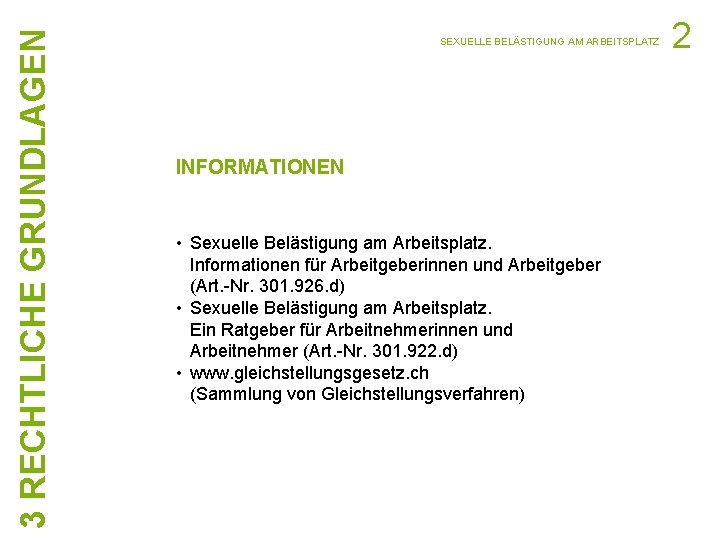 3 RECHTLICHE GRUNDLAGEN

SEXUELLE BELÄSTIGUNG AM ARBEITSPLATZ 2

INFORMATIONEN

• Sexuelle Belästigung am Arbeitsplatz. Informationen für Arbeitgeberinnen und Arbeitgeber (Art.-Nr. 301.926.d)
• Sexuelle Belästigung am Arbeitsplatz. Ein Ratgeber für Arbeitnehmerinnen und Arbeitnehmer (Art.-Nr. 301.922.d)
• www.gleichstellungsgesetz.ch (Sammlung von Gleichstellungsverfahren)